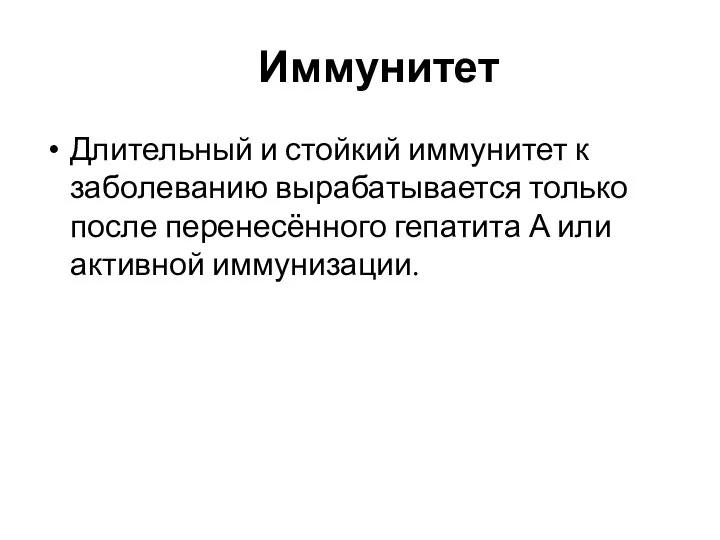 Иммунитет

• Длительный и стойкий иммунитет к заболеванию вырабатывается только после перенесённого гепатита А или активной иммунизации.